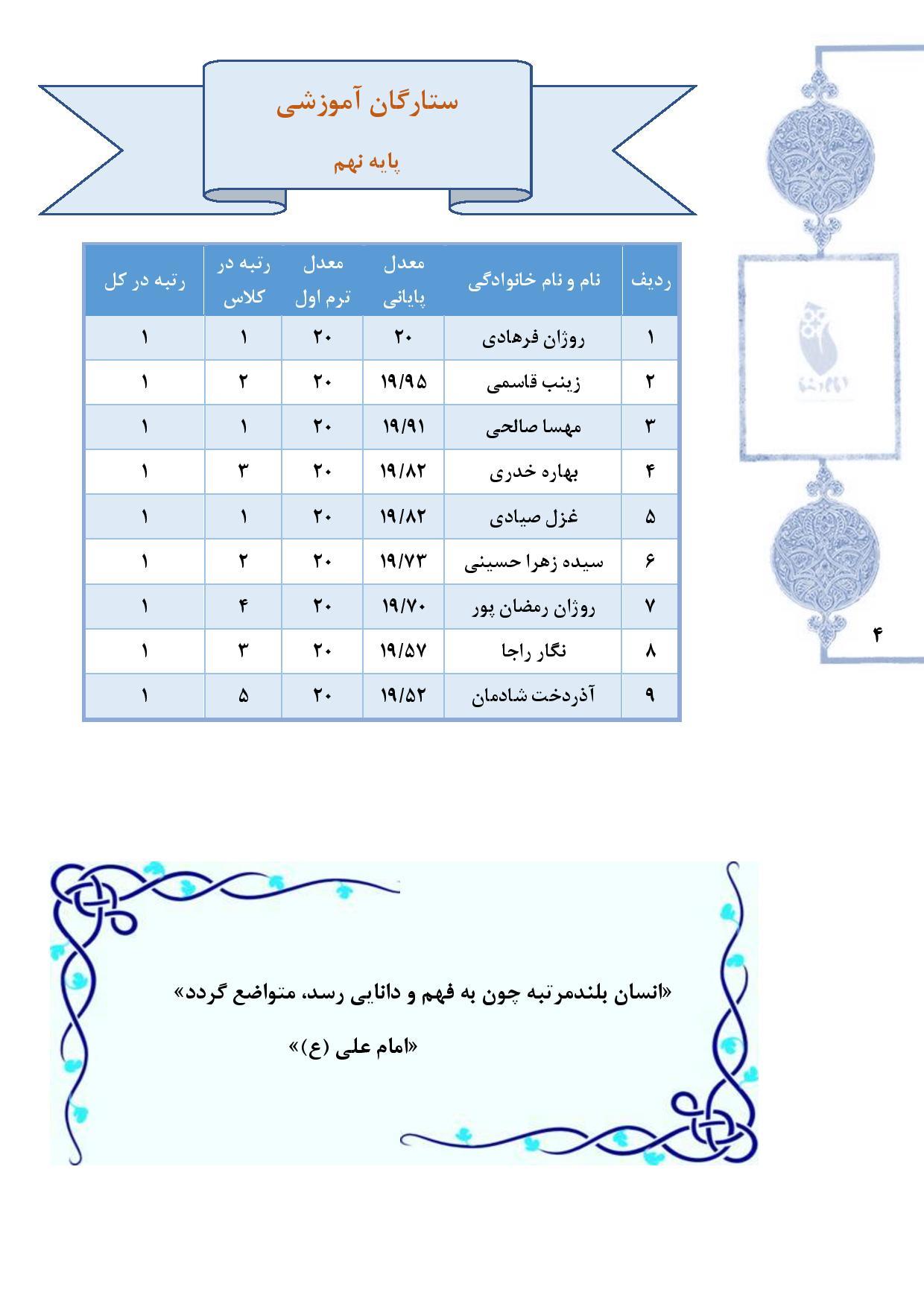 ستارگان آموزشی

پایه نهم

| ردیف | نام و نام خانوادگی | معدل پایانی | معدل ترم اول | رتبه در کلاس | رتبه در کل |
|---|---|---|---|---|---|
| ۱ | روژان فرهادی | ۲۰ | ۲۰ | ۱ | ۱ |
| ۲ | زینب قاسمی | ۱۹/۹۵ | ۲۰ | ۲ | ۱ |
| ۳ | مهسا صالحی | ۱۹/۹۱ | ۲۰ | ۱ | ۱ |
| ۴ | بهاره خدری | ۱۹/۸۲ | ۲۰ | ۳ | ۱ |
| ۵ | غزل صیادی | ۱۹/۸۲ | ۲۰ | ۱ | ۱ |
| ۶ | سیده زهرا حسینی | ۱۹/۷۳ | ۲۰ | ۲ | ۱ |
| ۷ | روژان رمضان پور | ۱۹/۷۰ | ۲۰ | ۴ | ۱ |
| ۸ | نگار راجا | ۱۹/۵۷ | ۲۰ | ۳ | ۱ |
| ۹ | آذردخت شادمان | ۱۹/۵۲ | ۲۰ | ۵ | ۱ |

۴

«انسان بلندمرتبه چون به فهم و دانایی رسد، متواضع گردد»

«امام علی (ع)»